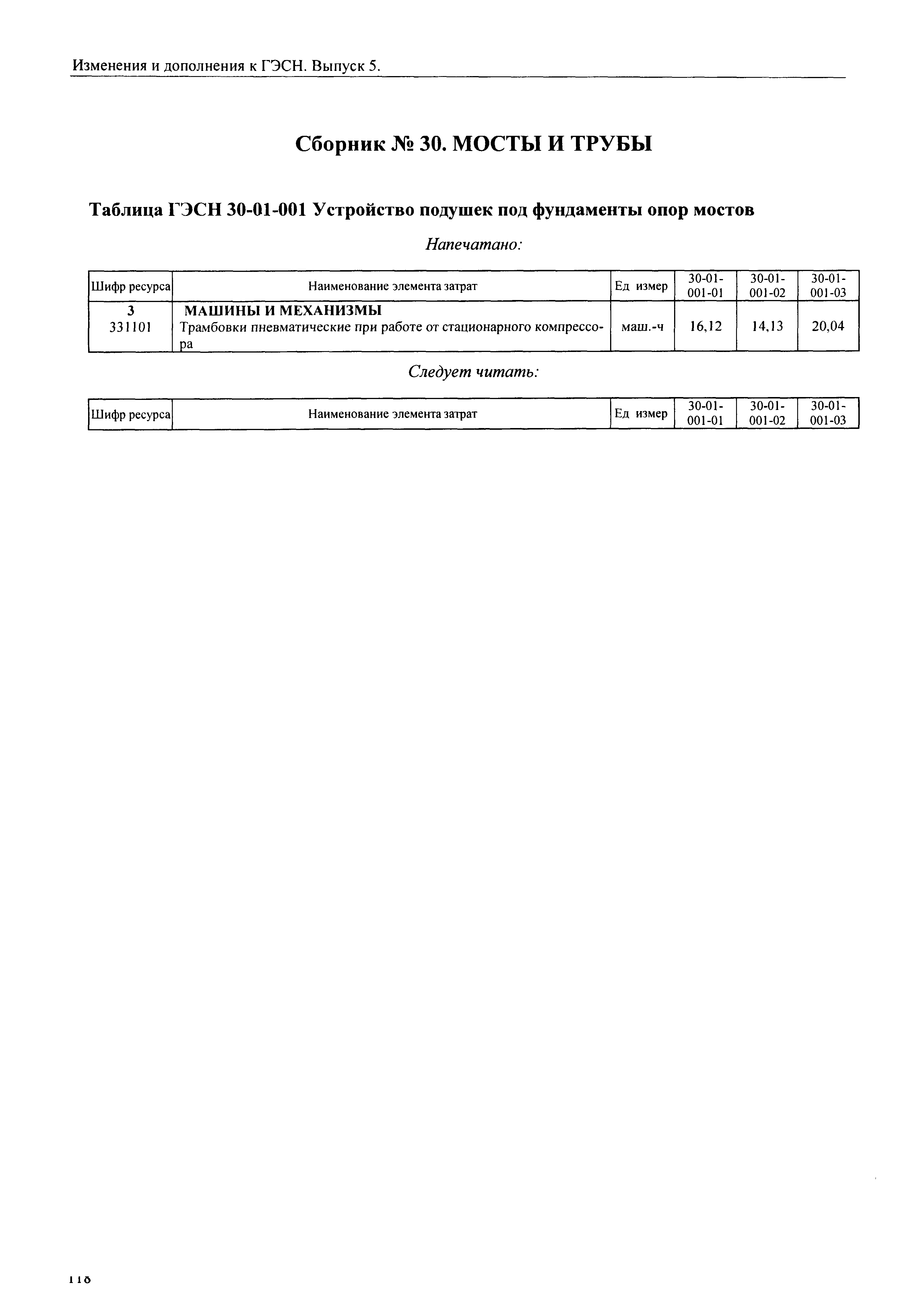 Изменения и дополнения к ГЭСН. Выпуск 5.

Сборник № 30. МОСТЫ И ТРУБЫ

Таблица ГЭСН 30-01-001 Устройство подушек под фундаменты опор мостов

Напечатано:

| Шифр ресурса | Наименование элемента затрат | Ед измер | 30-01-001-01 | 30-01-001-02 | 30-01-001-03 |
|---|---|---|---|---|---|
| 3 | МАШИНЫ И МЕХАНИЗМЫ | | | | |
| 331101 | Трамбовки пневматические при работе от стационарного компрессора | маш.-ч | 16,12 | 14,13 | 20,04 |

Следует читать:

| Шифр ресурса | Наименование элемента затрат | Ед измер | 30-01-001-01 | 30-01-001-02 | 30-01-001-03 |
|---|---|---|---|---|---|

118